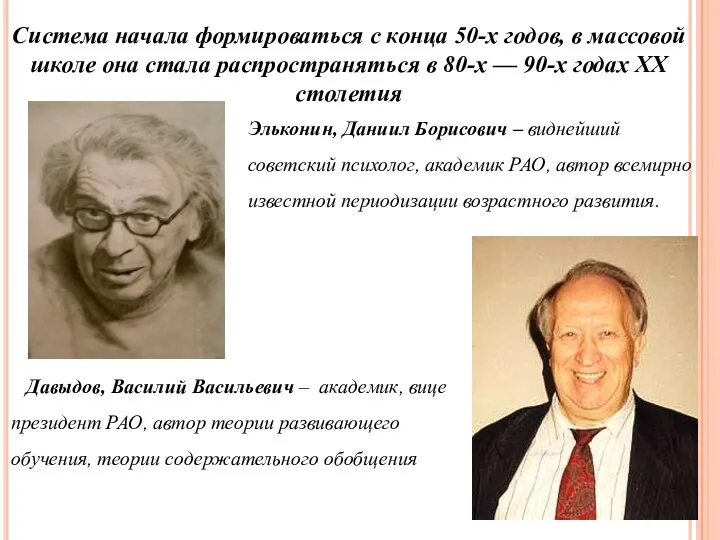 Система начала формироваться с конца 50-х годов, в массовой школе она стала распространяться в 80-х — 90-х годах XX столетия

Эльконин, Даниил Борисович – виднейший советский психолог, академик РАО, автор всемирно известной периодизации возрастного развития.

Давыдов, Василий Васильевич – академик, вице президент РАО, автор теории развивающего обучения, теории содержательного обобщения